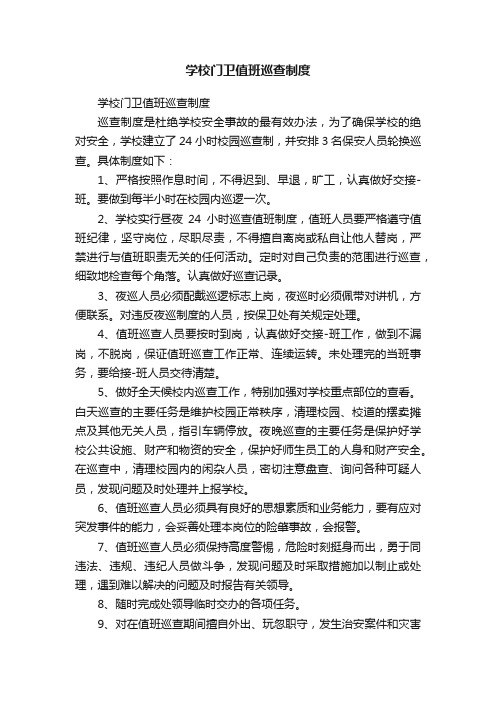 学校门卫值班巡查制度

学校门卫值班巡查制度

巡查制度是杜绝学校安全事故的最有效办法，为了确保学校的绝对安全，学校建立了 24 小时校园巡查制，并安排 3 名保安人员轮换巡查。具体制度如下：

1、严格按照作息时间，不得迟到、早退，旷工，认真做好交接-班。要做到每半小时在校园内巡逻一次。

2、学校实行昼夜 24 小时巡查值班制度，值班人员要严格遵守值班纪律，坚守岗位，尽职尽责，不得擅自离岗或私自让他人替岗，严禁进行与值班职责无关的任何活动。定时对自己负责的范围进行巡查，细致地检查每个角落。认真做好巡查记录。

3、夜巡人员必须配戴巡逻标志上岗，夜巡时必须佩带对讲机，方便联系。对违反夜巡制度的人员，按保卫处有关规定处理。

4、值班巡查人员要按时到岗，认真做好交接-班工作，做到不漏岗，不脱岗，保证值班巡查工作正常、连续运转。未处理完的当班事务，要给接-班人员交待清楚。

5、做好全天候校内巡查工作，特别加强对学校重点部位的查看。白天巡查的主要任务是维护校园正常秩序，清理校园、校道的摆卖摊点及其他无关人员，指引车辆停放。夜晚巡查的主要任务是保护好学校公共设施、财产和物资的安全，保护好师生员工的人身和财产安全。在巡查中，清理校园内的闲杂人员，密切注意盘查、询问各种可疑人员，发现问题及时处理并上报学校。

6、值班巡查人员必须具有良好的思想素质和业务能力，要有应对突发事件的能力，会妥善处理本岗位的险肇事故，会报警。

7、值班巡查人员必须保持高度警惕，危险时刻挺身而出，勇于同违法、违规、违纪人员做斗争，发现问题及时采取措施加以制止或处理，遇到难以解决的问题及时报告有关领导。

8、随时完成处领导临时交办的各项任务。

9、对在值班巡查期间擅自外出、玩忽职守，发生治安案件和灾害